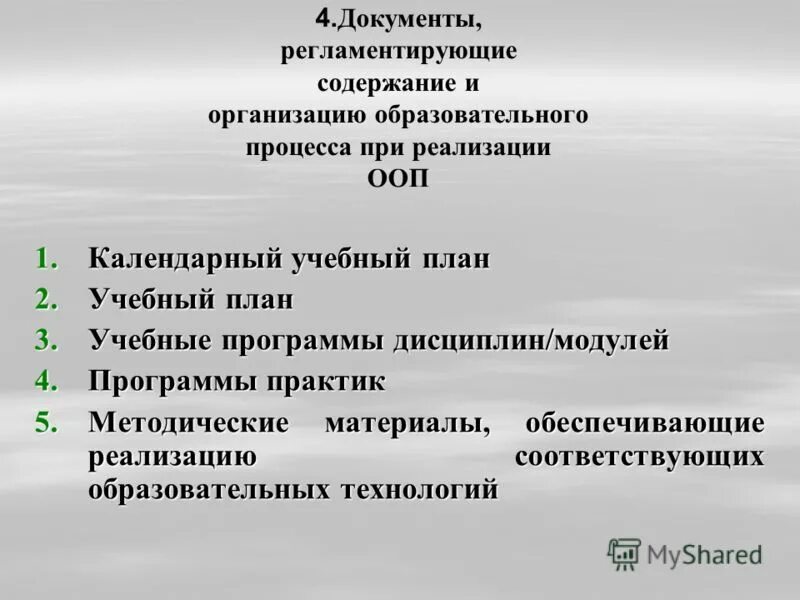 4.Документы, регламентирующие содержание и организацию образовательного процесса при реализации ООП

1. Календарный учебный план
2. Учебный план
3. Учебные программы дисциплин/модулей
4. Программы практик
5. Методические материалы, обеспечивающие реализацию соответствующих образовательных технологий

MyShared